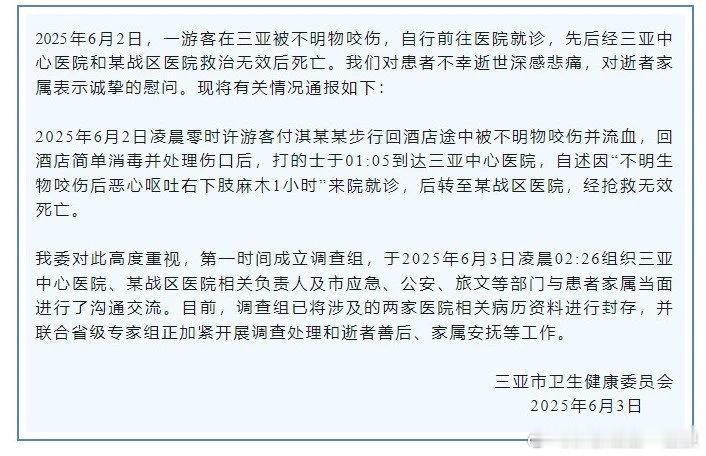 2025年6月2日，一游客在三亚被不明物咬伤，自行前往医院就诊，先后经三亚中心医院和某战区医院救治无效后死亡。我们对患者不幸逝世深感悲痛，对逝者家属表示诚挚的慰问。现将有关情况通报如下：

2025年6月2日凌晨零时许游客付淇某某步行回酒店途中被不明物咬伤并流血，回酒店简单消毒并处理伤口后，打的士于01:05到达三亚中心医院，自述因“不明生物咬伤后恶心呕吐右下肢麻木1小时”来院就诊，后转至某战区医院，经抢救无效死亡。

我委对此高度重视，第一时间成立调查组，于2025年6月3日凌晨02:26组织三亚中心医院、某战区医院相关负责人及市应急、公安、旅文等部门与患者家属当面进行了沟通交流。目前，调查组已将涉及的两家医院相关病历资料进行封存，并联合省级专家组正加紧开展调查处理和逝者善后、家属安抚等工作。

三亚市卫生健康委员会
2025年6月3日